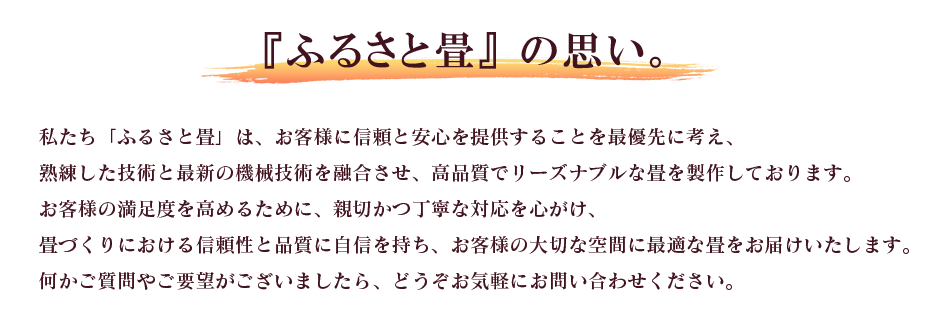 『ふるさと畳』の思い。

私たち「ふるさと畳」は、お客様に信頼と安心を提供することを最優先に考え、
熟練した技術と最新の機械技術を融合させ、高品質でリーズナブルな畳を製作しております。
お客様の満足度を高めるために、親切かつ丁寧な対応を心がけ、
畳づくりにおける信頼性と品質に自信を持ち、お客様の大切な空間に最適な畳をお届けいたします。
何かご質問やご要望がございましたら、どうぞお気軽にお問い合わせください。